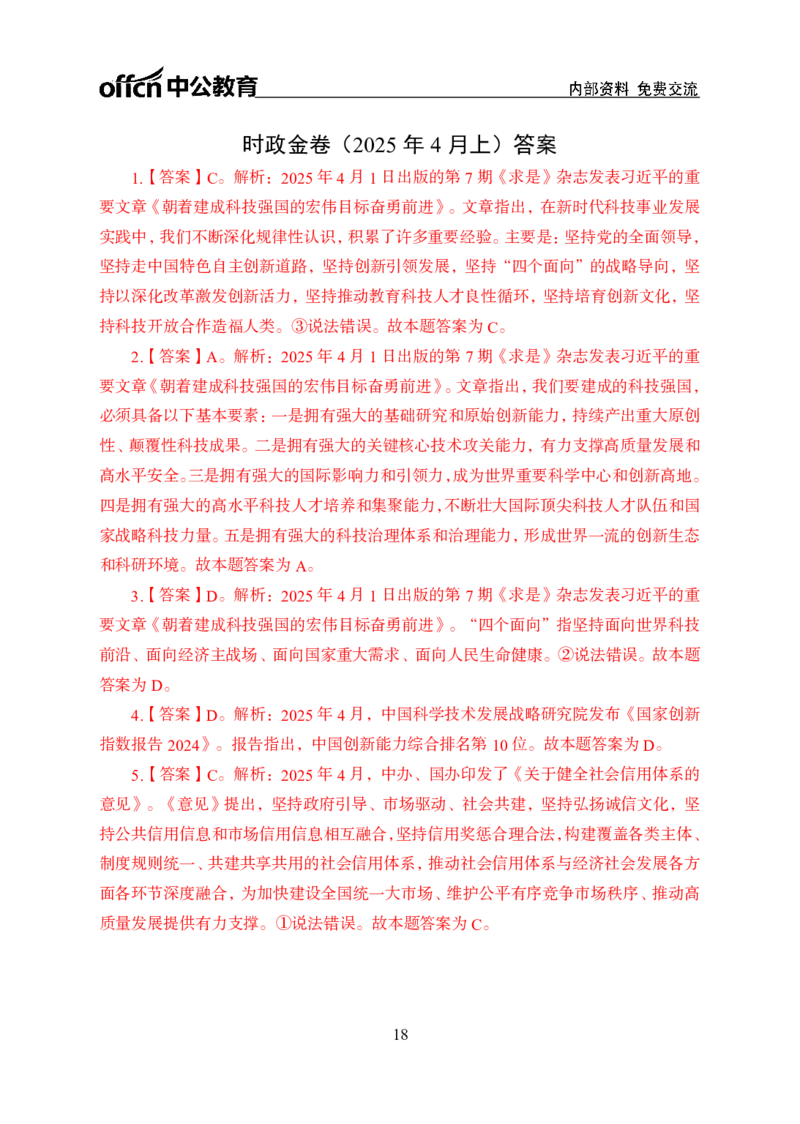 offcn中公教育

内部资料 免费交流

时政金卷（2025年4月上）答案

1.【答案】C。解析：2025年4月1日出版的第7期《求是》杂志发表习近平的重要文章《朝着建成科技强国的宏伟目标奋勇前进》。文章指出，在新时代科技事业发展实践中，我们不断深化规律性认识，积累了许多重要经验。主要是：坚持党的全面领导，坚持走中国特色自主创新道路，坚持创新引领发展，坚持“四个面向”的战略导向，坚持以深化改革激发创新活力，坚持推动教育科技人才良性循环，坚持培育创新文化，坚持科技开放合作造福人类。③说法错误。故本题答案为C。

2.【答案】A。解析：2025年4月1日出版的第7期《求是》杂志发表习近平的重要文章《朝着建成科技强国的宏伟目标奋勇前进》。文章指出，我们要建成的科技强国，必须具备以下基本要素：一是拥有强大的基础研究和原始创新能力，持续产出重大原创性、颠覆性科技成果。二是拥有强大的关键核心技术攻关能力，有力支撑高质量发展和高水平安全。三是拥有强大的国际影响力和引领力，成为世界重要科学中心和创新高地。四是拥有强大的高水平科技人才培养和集聚能力，不断壮大国际顶尖科技人才队伍和国家战略科技力量。五是拥有强大的科技治理体系和治理能力，形成世界一流的创新生态和科研环境。故本题答案为A。

3.【答案】D。解析：2025年4月1日出版的第7期《求是》杂志发表习近平的重要文章《朝着建成科技强国的宏伟目标奋勇前进》。“四个面向”指坚持面向世界科技前沿、面向经济主战场、面向国家重大需求、面向人民生命健康。②说法错误。故本题答案为D。

4.【答案】D。解析：2025年4月，中国科学技术发展战略研究院发布《国家创新指数报告2024》。报告指出，中国创新能力综合排名第10位。故本题答案为D。

5.【答案】C。解析：2025年4月，中办、国办印发了《关于健全社会信用体系的意见》。《意见》提出，坚持政府引导、市场驱动、社会共建，坚持弘扬诚信文化，坚持公共信用信息和市场信用信息相互融合，坚持信用奖惩合理合法，构建覆盖各类主体、制度规则统一、共建共享共用的社会信用体系，推动社会信用体系与经济社会发展各方面各环节深度融合，为加快建设全国统一大市场、维护公平有序竞争市场秩序、推动高质量发展提供有力支撑。①说法错误。故本题答案为C。

18